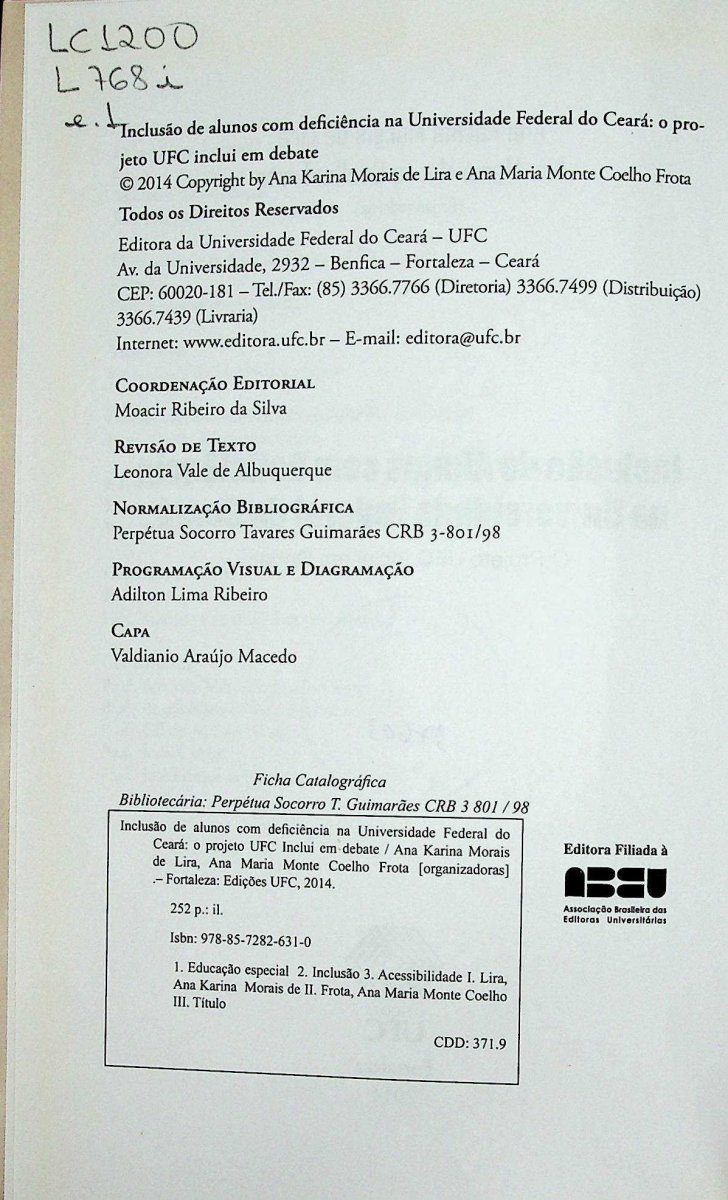 LC1200
L768i
e.1

Inclusão de alunos com deficiência na Universidade Federal do Ceará: o projeto UFC inclui em debate
© 2014 Copyright by Ana Karina Morais de Lira e Ana Maria Monte Coelho Frota

Todos os Direitos Reservados
Editora da Universidade Federal do Ceará – UFC
Av. da Universidade, 2932 – Benfica – Fortaleza – Ceará
CEP: 60020-181 – Tel./Fax: (85) 3366.7766 (Diretoria) 3366.7499 (Distribuição) 3366.7439 (Livraria)
Internet: www.editora.ufc.br – E-mail: editora@ufc.br

Coordenação Editorial
Moacir Ribeiro da Silva

Revisão de Texto
Leonora Vale de Albuquerque

Normalização Bibliográfica
Perpétua Socorro Tavares Guimarães CRB 3-801/98

Programação Visual e Diagramação
Adilton Lima Ribeiro

Capa
Valdianio Araújo Macedo

Ficha Catalográfica
Bibliotecária: Perpétua Socorro T. Guimarães CRB 3 801 / 98

Inclusão de alunos com deficiência na Universidade Federal do Ceará: o projeto UFC Inclui em debate / Ana Karina Morais de Lira, Ana Maria Monte Coelho Frota [organizadoras] .– Fortaleza: Edições UFC, 2014.

252 p.: il.

Isbn: 978-85-7282-631-0

1. Educação especial 2. Inclusão 3. Acessibilidade I. Lira, Ana Karina Morais de II. Frota, Ana Maria Monte Coelho III. Título

CDD: 371.9

Editora Filiada à
ABEU
Associação Brasileira das Editoras Universitárias